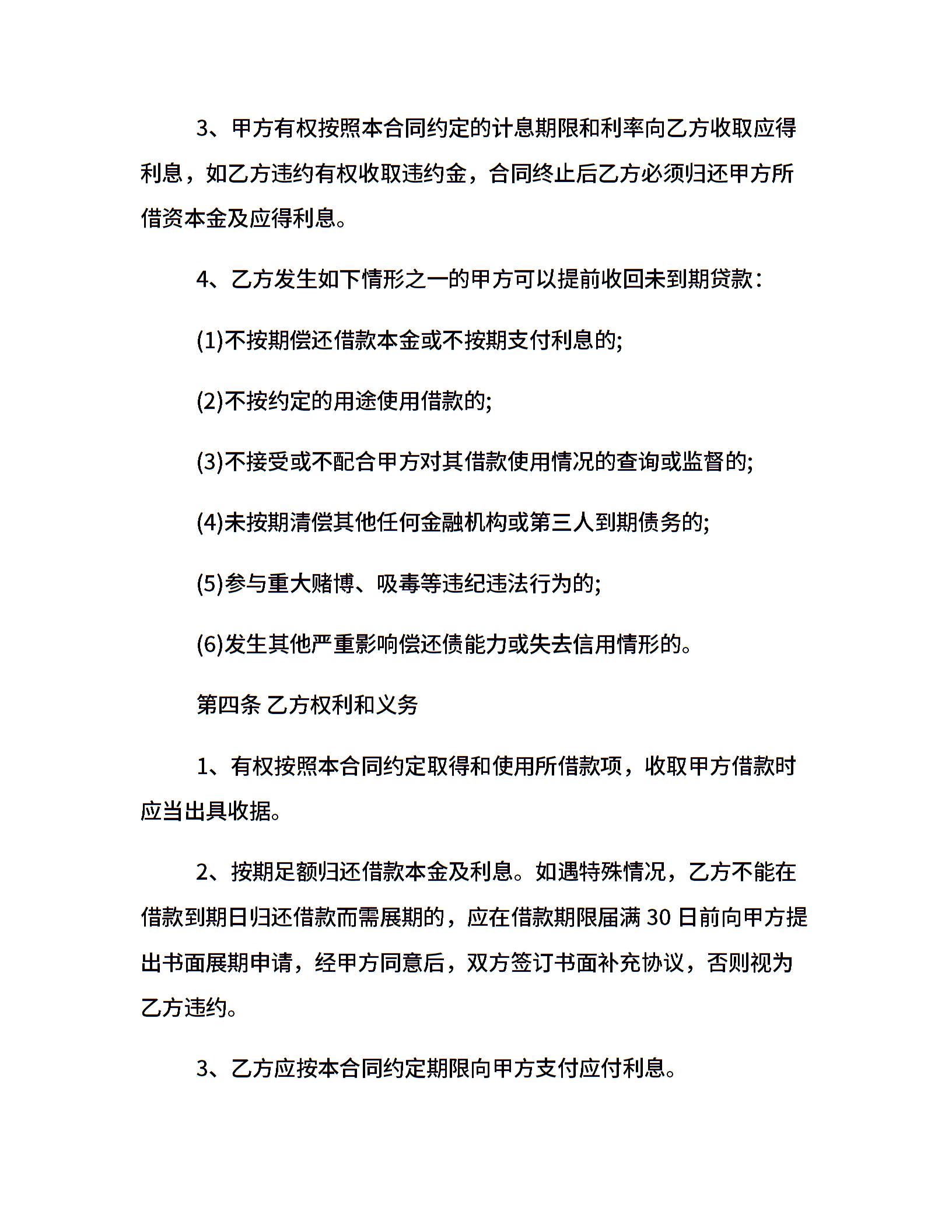 3、甲方有权按照本合同约定的计息期限和利率向乙方收取应得利息，如乙方违约有权收取违约金，合同终止后乙方必须归还甲方所借资本金及应得利息。

4、乙方发生如下情形之一的甲方可以提前收回未到期贷款：

(1)不按期偿还借款本金或不按期支付利息的;

(2)不按约定的用途使用借款的;

(3)不接受或不配合甲方对其借款使用情况的查询或监督的;

(4)未按期清偿其他任何金融机构或第三人到期债务的;

(5)参与重大赌博、吸毒等违纪违法行为的;

(6)发生其他严重影响偿还债能力或失去信用情形的。

第四条 乙方权利和义务

1、有权按照本合同约定取得和使用所借款项，收取甲方借款时应当出具收据。

2、按期足额归还借款本金及利息。如遇特殊情况，乙方不能在借款到期日归还借款而需展期的，应在借款期限届满 30 日前向甲方提出书面展期申请，经甲方同意后，双方签订书面补充协议，否则视为乙方违约。

3、乙方应按本合同约定期限向甲方支付应付利息。